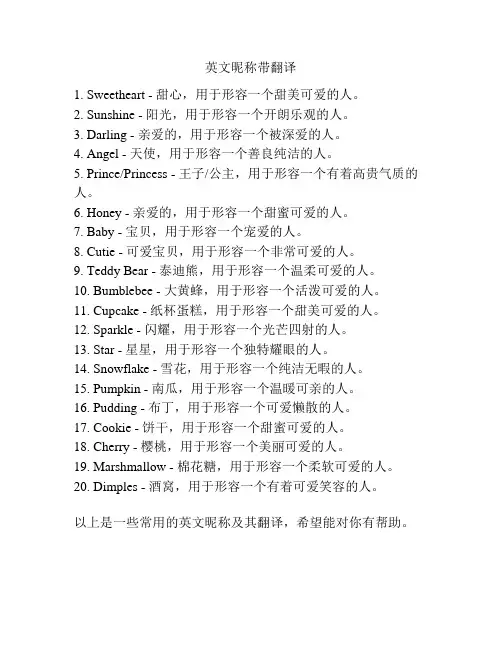 英文昵称带翻译

1. Sweetheart - 甜心，用于形容一个甜美可爱的人。
2. Sunshine - 阳光，用于形容一个开朗乐观的人。
3. Darling - 亲爱的，用于形容一个被深爱的人。
4. Angel - 天使，用于形容一个善良纯洁的人。
5. Prince/Princess - 王子/公主，用于形容一个有着高贵气质的人。
6. Honey - 亲爱的，用于形容一个甜蜜可爱的人。
7. Baby - 宝贝，用于形容一个宠爱的人。
8. Cutie - 可爱宝贝，用于形容一个非常可爱的人。
9. Teddy Bear - 泰迪熊，用于形容一个温柔可爱的人。
10. Bumblebee - 大黄蜂，用于形容一个活泼可爱的人。
11. Cupcake - 纸杯蛋糕，用于形容一个甜美可爱的人。
12. Sparkle - 闪耀，用于形容一个光芒四射的人。
13. Star - 星星，用于形容一个独特耀眼的人。
14. Snowflake - 雪花，用于形容一个纯洁无暇的人。
15. Pumpkin - 南瓜，用于形容一个温暖可亲的人。
16. Pudding - 布丁，用于形容一个可爱懒散的人。
17. Cookie - 饼干，用于形容一个甜蜜可爱的人。
18. Cherry - 樱桃，用于形容一个美丽可爱的人。
19. Marshmallow - 棉花糖，用于形容一个柔软可爱的人。
20. Dimples - 酒窝，用于形容一个有着可爱笑容的人。

以上是一些常用的英文昵称及其翻译，希望能对你有帮助。